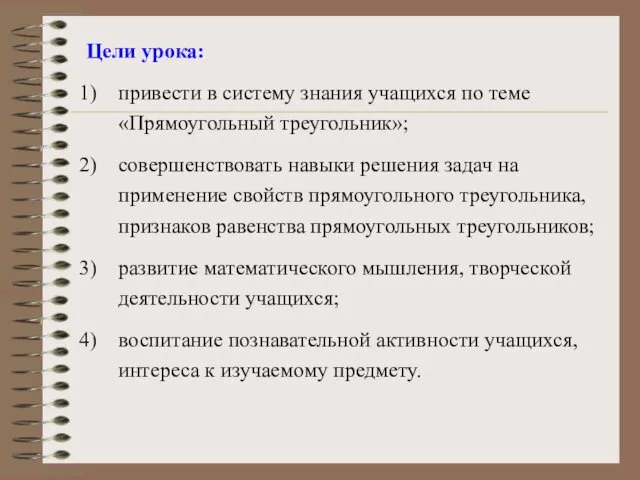 Цели урока:

1) привести в систему знания учащихся по теме «Прямоугольный треугольник»;

2) совершенствовать навыки решения задач на применение свойств прямоугольного треугольника, признаков равенства прямоугольных треугольников;

3) развитие математического мышления, творческой деятельности учащихся;

4) воспитание познавательной активности учащихся, интереса к изучаемому предмету.